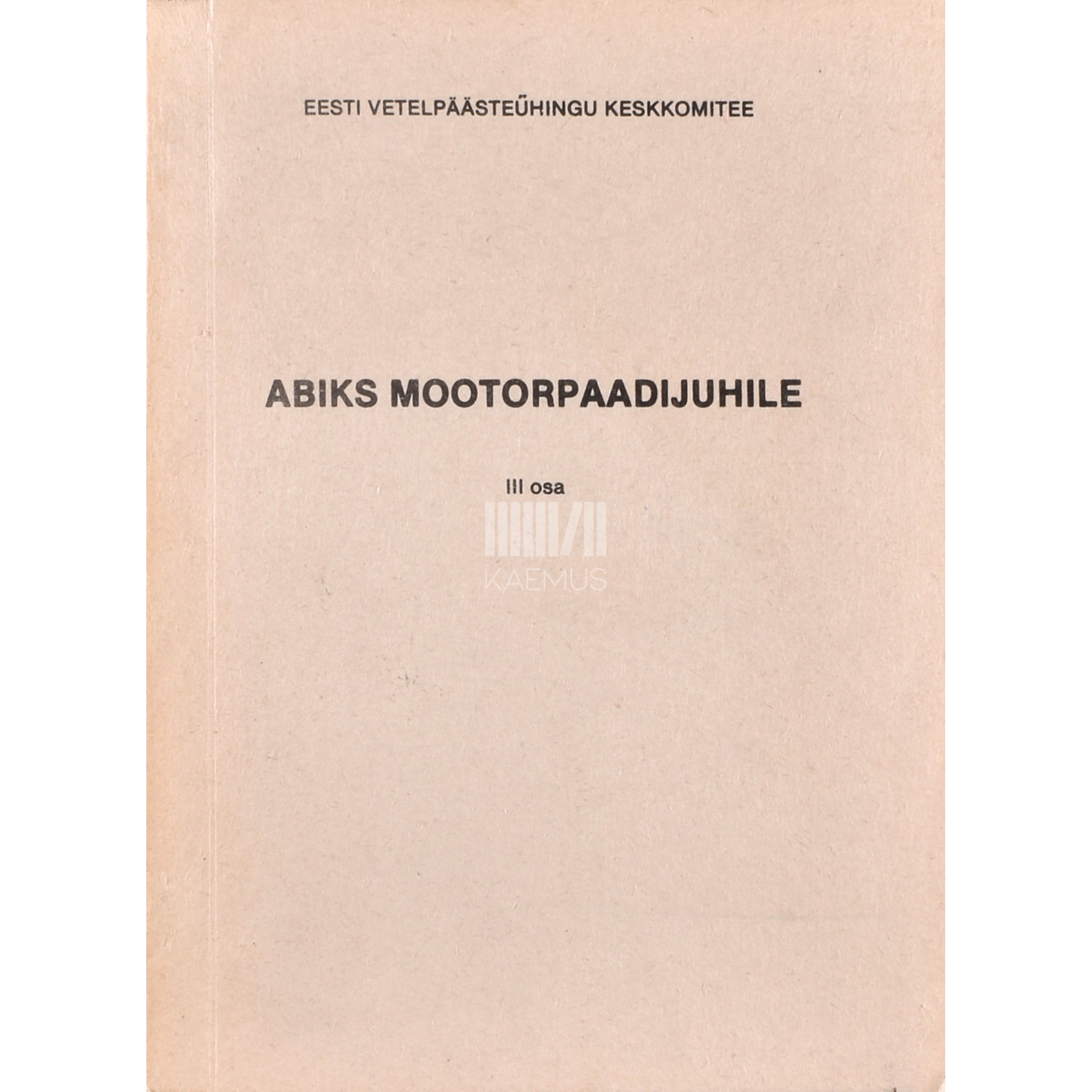 EESTI VETELPÄÄSTEÜHINGU KESKKOMITEE

ABIKS MOOTORPAADIJUHILE

III osa

KAEMUS